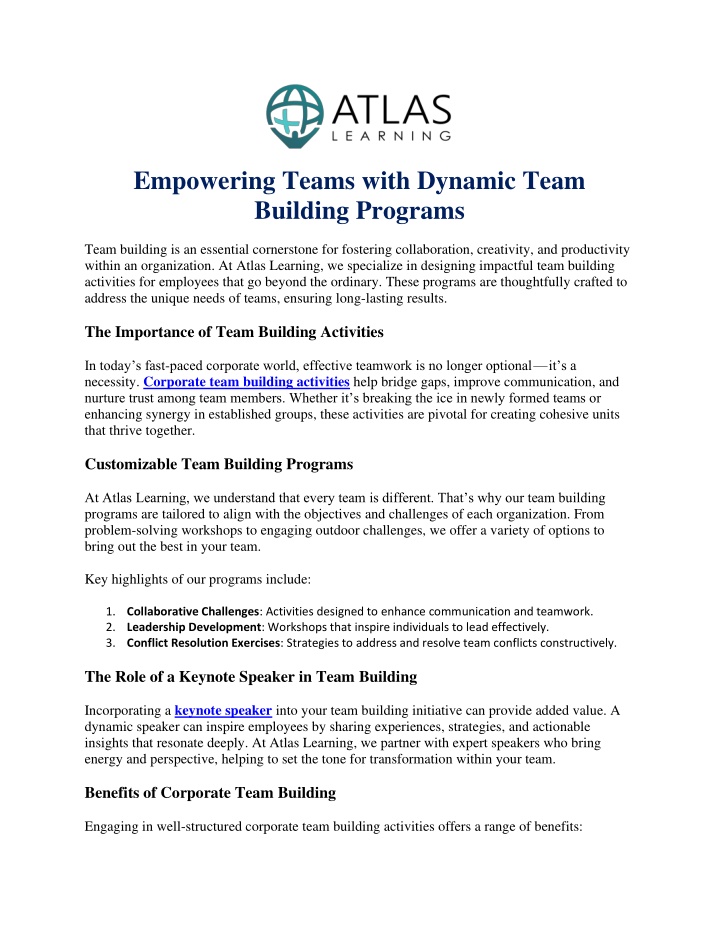 ATLAS
LEARNING

Empowering Teams with Dynamic Team Building Programs

Team building is an essential cornerstone for fostering collaboration, creativity, and productivity within an organization. At Atlas Learning, we specialize in designing impactful team building activities for employees that go beyond the ordinary. These programs are thoughtfully crafted to address the unique needs of teams, ensuring long-lasting results.

The Importance of Team Building Activities

In today's fast-paced corporate world, effective teamwork is no longer optional—it's a necessity. Corporate team building activities help bridge gaps, improve communication, and nurture trust among team members. Whether it's breaking the ice in newly formed teams or enhancing synergy in established groups, these activities are pivotal for creating cohesive units that thrive together.

Customizable Team Building Programs

At Atlas Learning, we understand that every team is different. That's why our team building programs are tailored to align with the objectives and challenges of each organization. From problem-solving workshops to engaging outdoor challenges, we offer a variety of options to bring out the best in your team.

Key highlights of our programs include:

1. Collaborative Challenges: Activities designed to enhance communication and teamwork.
2. Leadership Development: Workshops that inspire individuals to lead effectively.
3. Conflict Resolution Exercises: Strategies to address and resolve team conflicts constructively.

The Role of a Keynote Speaker in Team Building

Incorporating a keynote speaker into your team building initiative can provide added value. A dynamic speaker can inspire employees by sharing experiences, strategies, and actionable insights that resonate deeply. At Atlas Learning, we partner with expert speakers who bring energy and perspective, helping to set the tone for transformation within your team.

Benefits of Corporate Team Building

Engaging in well-structured corporate team building activities offers a range of benefits: